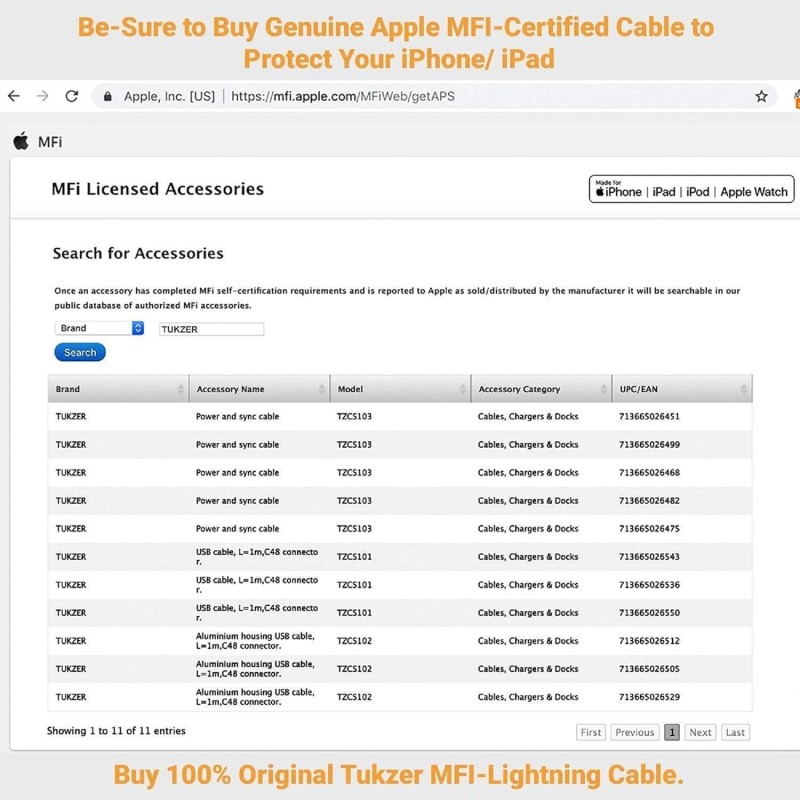 Be-Sure to Buy Genuine Apple MFI-Certified Cable to Protect Your iPhone/ iPad

Apple, Inc. [US] | https://mfi.apple.com/MFiWeb/getAPS

MFi

MFi Licensed Accessories

Made for iPhone | iPad | iPod | Apple Watch

Search for Accessories

Once an accessory has completed MFi self-certification requirements and is reported to Apple as sold/distributed by the manufacturer it will be searchable in our public database of authorized MFi accessories.

Brand TUKZER

Search

| Brand | Accessory Name | Model | Accessory Category | UPC/EAN |
|---|---|---|---|---|
| TUKZER | Power and sync cable | TZCS103 | Cables, Chargers & Docks | 713665026451 |
| TUKZER | Power and sync cable | TZCS103 | Cables, Chargers & Docks | 713665026499 |
| TUKZER | Power and sync cable | TZCS103 | Cables, Chargers & Docks | 713665026468 |
| TUKZER | Power and sync cable | TZCS103 | Cables, Chargers & Docks | 713665026482 |
| TUKZER | Power and sync cable | TZCS103 | Cables, Chargers & Docks | 713665026475 |
| TUKZER | USB cable, L=1m,C48 connector. | TZCS101 | Cables, Chargers & Docks | 713665026543 |
| TUKZER | USB cable, L=1m,C48 connector. | TZCS101 | Cables, Chargers & Docks | 713665026536 |
| TUKZER | USB cable, L=1m,C48 connector. | TZCS101 | Cables, Chargers & Docks | 713665026550 |
| TUKZER | Aluminium housing USB cable, L=1m,C48 connector. | TZCS102 | Cables, Chargers & Docks | 713665026512 |
| TUKZER | Aluminium housing USB cable, L=1m,C48 connector. | TZCS102 | Cables, Chargers & Docks | 713665026505 |
| TUKZER | Aluminium housing USB cable, L=1m,C48 connector. | TZCS102 | Cables, Chargers & Docks | 713665026529 |

Showing 1 to 11 of 11 entries

First Previous 1 Next Last

Buy 100% Original Tukzer MFI-Lightning Cable.